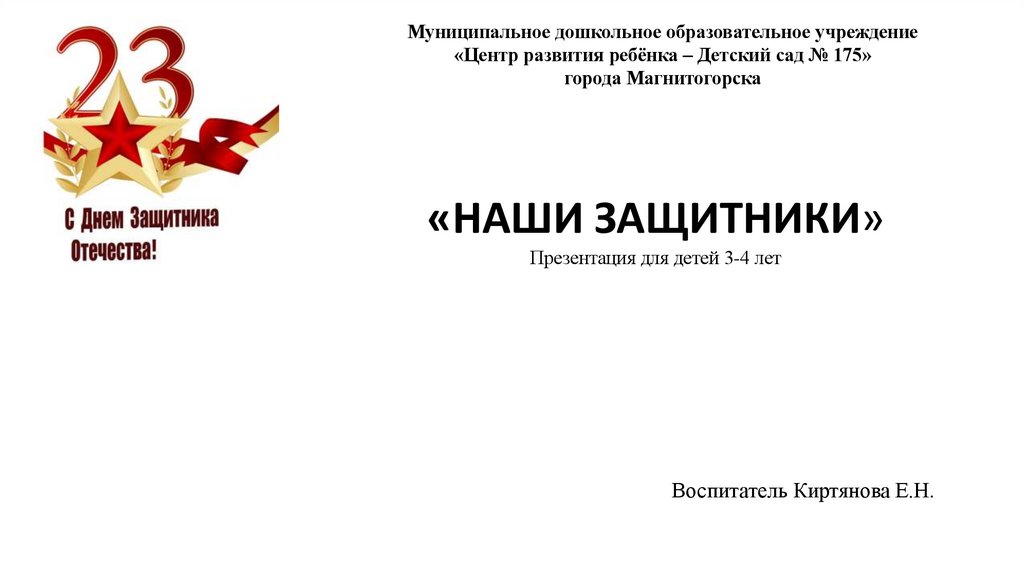 23

С Днем Защитника Отечества!

Муниципальное дошкольное образовательное учреждение
«Центр развития ребёнка – Детский сад № 175»
города Магнитогорска

«НАШИ ЗАЩИТНИКИ»
Презентация для детей 3-4 лет

Воспитатель Киртянова Е.Н.